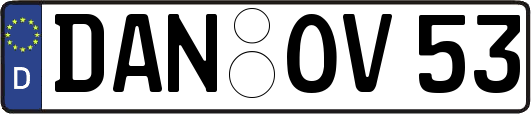 D
DAN OV 53